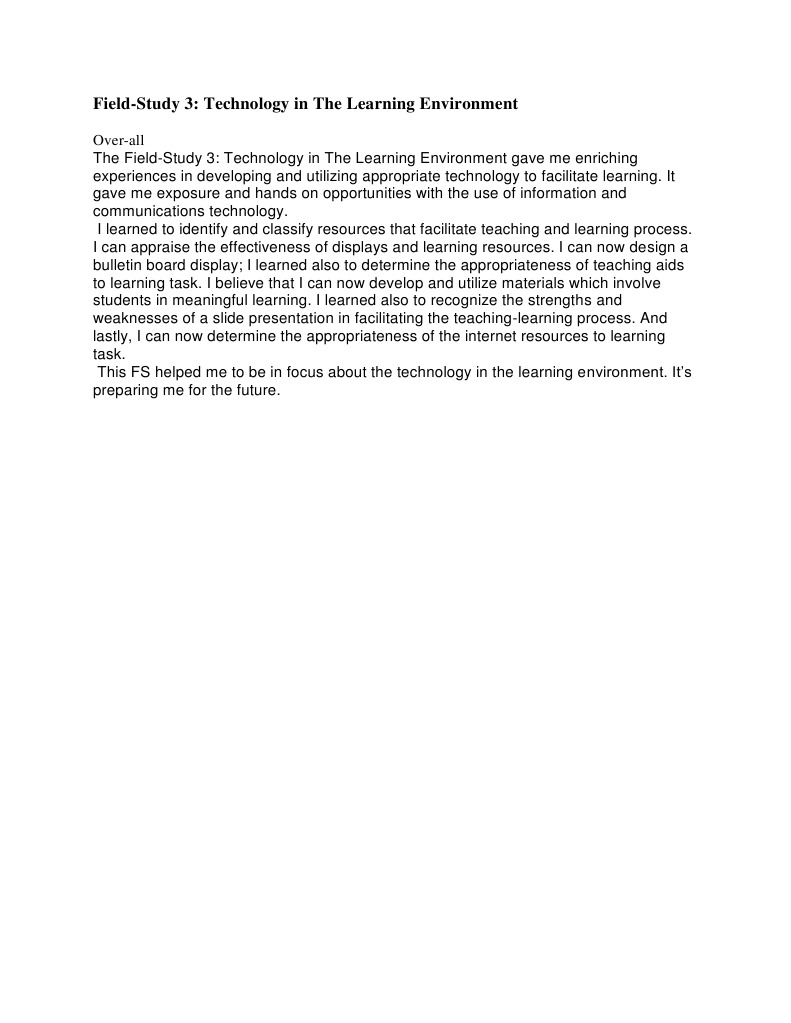 Field-Study 3: Technology in The Learning Environment

Over-all
The Field-Study 3: Technology in The Learning Environment gave me enriching experiences in developing and utilizing appropriate technology to facilitate learning. It gave me exposure and hands on opportunities with the use of information and communications technology.

I learned to identify and classify resources that facilitate teaching and learning process. I can appraise the effectiveness of displays and learning resources. I can now design a bulletin board display; I learned also to determine the appropriateness of teaching aids to learning task. I believe that I can now develop and utilize materials which involve students in meaningful learning. I learned also to recognize the strengths and weaknesses of a slide presentation in facilitating the teaching-learning process. And lastly, I can now determine the appropriateness of the internet resources to learning task.

This FS helped me to be in focus about the technology in the learning environment. It's preparing me for the future.